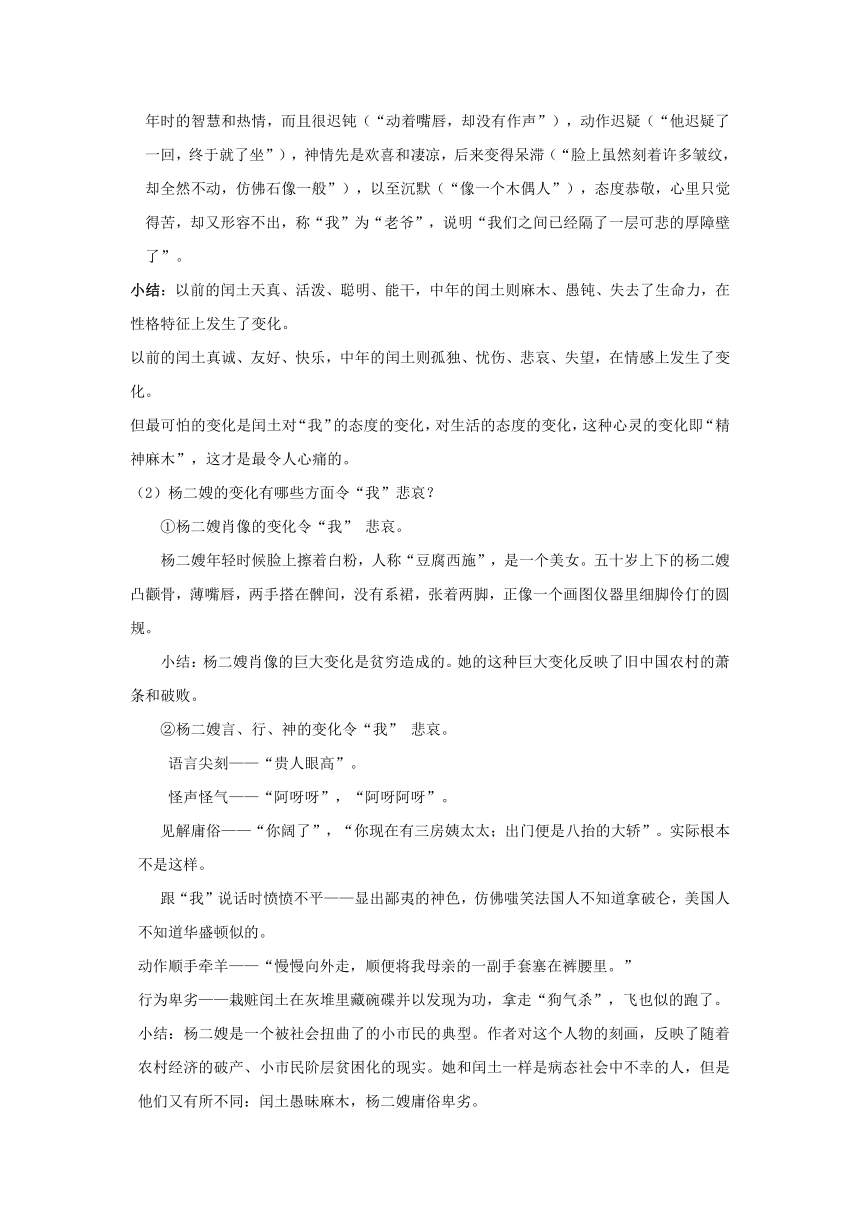 年时的智慧和热情，而且很迟钝（“动着嘴唇，却没有作声”），动作迟疑（“他迟疑了一回，终于就了坐”），神情先是欢喜和凄凉，后来变得呆滞（“脸上虽然刻着许多皱纹，却全然不动，仿佛石像一般”），以至沉默（“像一个木偶人”），态度恭敬，心里只觉得苦，却又形容不出，称“我”为“老爷”，说明“我们之间已经隔了一层可悲的厚障壁了”。

小结：以前的闰土天真、活泼、聪明、能干，中年的闰土则麻木、愚钝、失去了生命力，在性格特征上发生了变化。

以前的闰土真诚、友好、快乐，中年的闰土则孤独、忧伤、悲哀、失望，在情感上发生了变化。

但最可怕的变化是闰土对“我”的态度的变化，对生活的态度的变化，这种心灵的变化即“精神麻木”，这才是最令人心痛的。

（2）杨二嫂的变化有哪些方面令“我”悲哀？

①杨二嫂肖像的变化令“我” 悲哀。

杨二嫂年轻时候脸上擦着白粉，人称“豆腐西施”，是一个美女。五十岁上下的杨二嫂凸颧骨，薄嘴唇，两手搭在髀间，没有系裙，张着两脚，正像一个画图仪器里细脚伶仃的圆规。

小结：杨二嫂肖像的巨大变化是贫穷造成的。她的这种巨大变化反映了旧中国农村的萧条和破败。

②杨二嫂言、行、神的变化令“我” 悲哀。

语言尖刻——“贵人眼高”。

怪声怪气——“阿呀呀”，“阿呀阿呀”。

见解庸俗——“你阔了”，“你现在有三房姨太太；出门便是八抬的大轿”。实际根本不是这样。

跟“我”说话时愤愤不平——显出鄙夷的神色，仿佛嗤笑法国人不知道拿破仑，美国人不知道华盛顿似的。

动作顺手牵羊——“慢慢向外走，顺便将我母亲的一副手套塞在裤腰里。”

行为卑劣——栽赃闰土在灰堆里藏碗碟并以发现为功，拿走“狗气杀”，飞也似的跑了。

小结：杨二嫂是一个被社会扭曲了的小市民的典型。作者对这个人物的刻画，反映了随着农村经济的破产、小市民阶层贫困化的现实。她和闰土一样是病态社会中不幸的人，但是他们又有所不同：闰土愚昧麻木，杨二嫂庸俗卑劣。